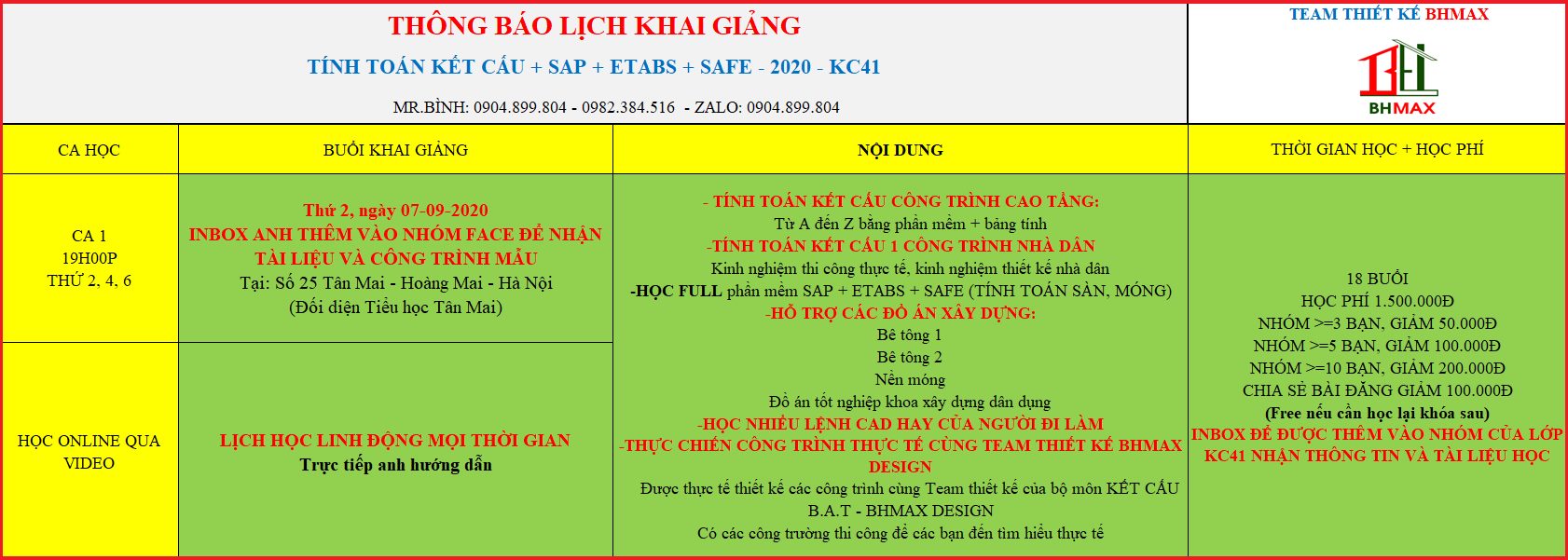 THÔNG BÁO LỊCH KHAI GIẢNG

TÍNH TOÁN KẾT CẤU + SAP + ETABS + SAFE - 2020 - KC41

MR.BÌNH: 0904.899.804 - 0982.384.516 - ZALO: 0904.899.804

TEAM THIẾT KẾ BHMAX

BHMAX

| CA HỌC | BUỔI KHAI GIẢNG | NỘI DUNG | THỜI GIAN HỌC + HỌC PHÍ |
|---|---|---|---|
| CA 1 19H00P THỨ 2, 4, 6 | Thứ 2, ngày 07-09-2020 INBOX ANH THÊM VÀO NHÓM FACE ĐỂ NHẬN TÀI LIỆU VÀ CÔNG TRÌNH MẪU Tại: Số 25 Tân Mai - Hoàng Mai - Hà Nội (Đối diện Tiểu học Tân Mai) | - TÍNH TOÁN KẾT CẤU CÔNG TRÌNH CAO TẦNG: Từ A đến Z bằng phần mềm + bảng tính -TÍNH TOÁN KẾT CẤU 1 CÔNG TRÌNH NHÀ DÂN Kinh nghiệm thi công thực tế, kinh nghiệm thiết kế nhà dân -HỌC FULL phần mềm SAP + ETABS + SAFE (TÍNH TOÁN SÀN, MÓNG) -HỖ TRỢ CÁC ĐỒ ÁN XÂY DỰNG: Bê tông 1 Bê tông 2 Nền móng Đồ án tốt nghiệp khoa xây dựng dân dụng -HỌC NHIỀU LỆNH CAD HAY CỦA NGƯỜI ĐI LÀM -THỰC CHIẾN CÔNG TRÌNH THỰC TẾ CÙNG TEAM THIẾT KẾ BHMAX DESIGN Được thực tế thiết kế các công trình cùng Team thiết kế của bộ môn KẾT CẤU B.A.T - BHMAX DESIGN Có các công trường thi công để các bạn đến tìm hiểu thực tế | 18 BUỔI HỌC PHÍ 1.500.000Đ NHÓM >=3 BẠN, GIẢM 50.000Đ NHÓM >=5 BẠN, GIẢM 100.000Đ NHÓM >=10 BẠN, GIẢM 200.000Đ CHIA SẺ BÀI ĐĂNG GIẢM 100.000Đ (Free nếu cần học lại khóa sau) INBOX ĐỂ ĐƯỢC THÊM VÀO NHÓM CỦA LỚP KC41 NHẬN THÔNG TIN VÀ TÀI LIỆU HỌC |
| HỌC ONLINE QUA VIDEO | LỊCH HỌC LINH ĐỘNG MỌI THỜI GIAN Trực tiếp anh hướng dẫn | | |